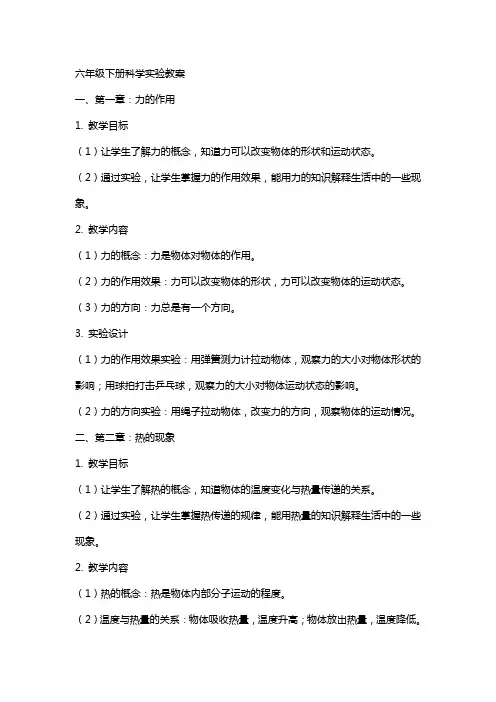 六年级下册科学实验教案

一、第一章：力的作用

1. 教学目标

（1）让学生了解力的概念，知道力可以改变物体的形状和运动状态。

（2）通过实验，让学生掌握力的作用效果，能用力的知识解释生活中的一些现象。

2. 教学内容

（1）力的概念：力是物体对物体的作用。

（2）力的作用效果：力可以改变物体的形状，力可以改变物体的运动状态。

（3）力的方向：力总是有一个方向。

3. 实验设计

（1）力的作用效果实验：用弹簧测力计拉动物体，观察力的大小对物体形状的影响；用球拍打击乒乓球，观察力的大小对物体运动状态的影响。

（2）力的方向实验：用绳子拉动物体，改变力的方向，观察物体的运动情况。

二、第二章：热的现象

1. 教学目标

（1）让学生了解热的概念，知道物体的温度变化与热量传递的关系。

（2）通过实验，让学生掌握热传递的规律，能用热量的知识解释生活中的一些现象。

2. 教学内容

（1）热的概念：热是物体内部分子运动的程度。

（2）温度与热量的关系：物体吸收热量，温度升高；物体放出热量，温度降低。